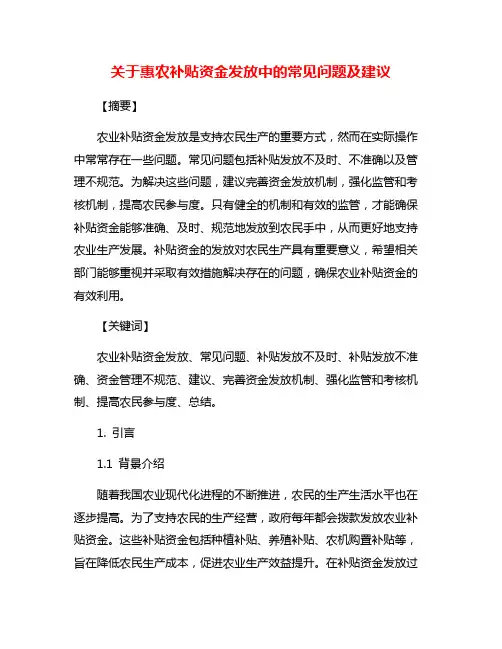 关于惠农补贴资金发放中的常见问题及建议

【摘要】

农业补贴资金发放是支持农民生产的重要方式，然而在实际操作中常常存在一些问题。常见问题包括补贴发放不及时、不准确以及管理不规范。为解决这些问题，建议完善资金发放机制，强化监管和考核机制，提高农民参与度。只有健全的机制和有效的监管，才能确保补贴资金能够准确、及时、规范地发放到农民手中，从而更好地支持农业生产发展。补贴资金的发放对农民生产具有重要意义，希望相关部门能够重视并采取有效措施解决存在的问题，确保农业补贴资金的有效利用。

【关键词】

农业补贴资金发放、常见问题、补贴发放不及时、补贴发放不准确、资金管理不规范、建议、完善资金发放机制、强化监管和考核机制、提高农民参与度、总结。

1. 引言

1.1 背景介绍

随着我国农业现代化进程的不断推进，农民的生产生活水平也在逐步提高。为了支持农民的生产经营，政府每年都会拨款发放农业补贴资金。这些补贴资金包括种植补贴、养殖补贴、农机购置补贴等，旨在降低农民生产成本，促进农业生产效益提升。在补贴资金发放过